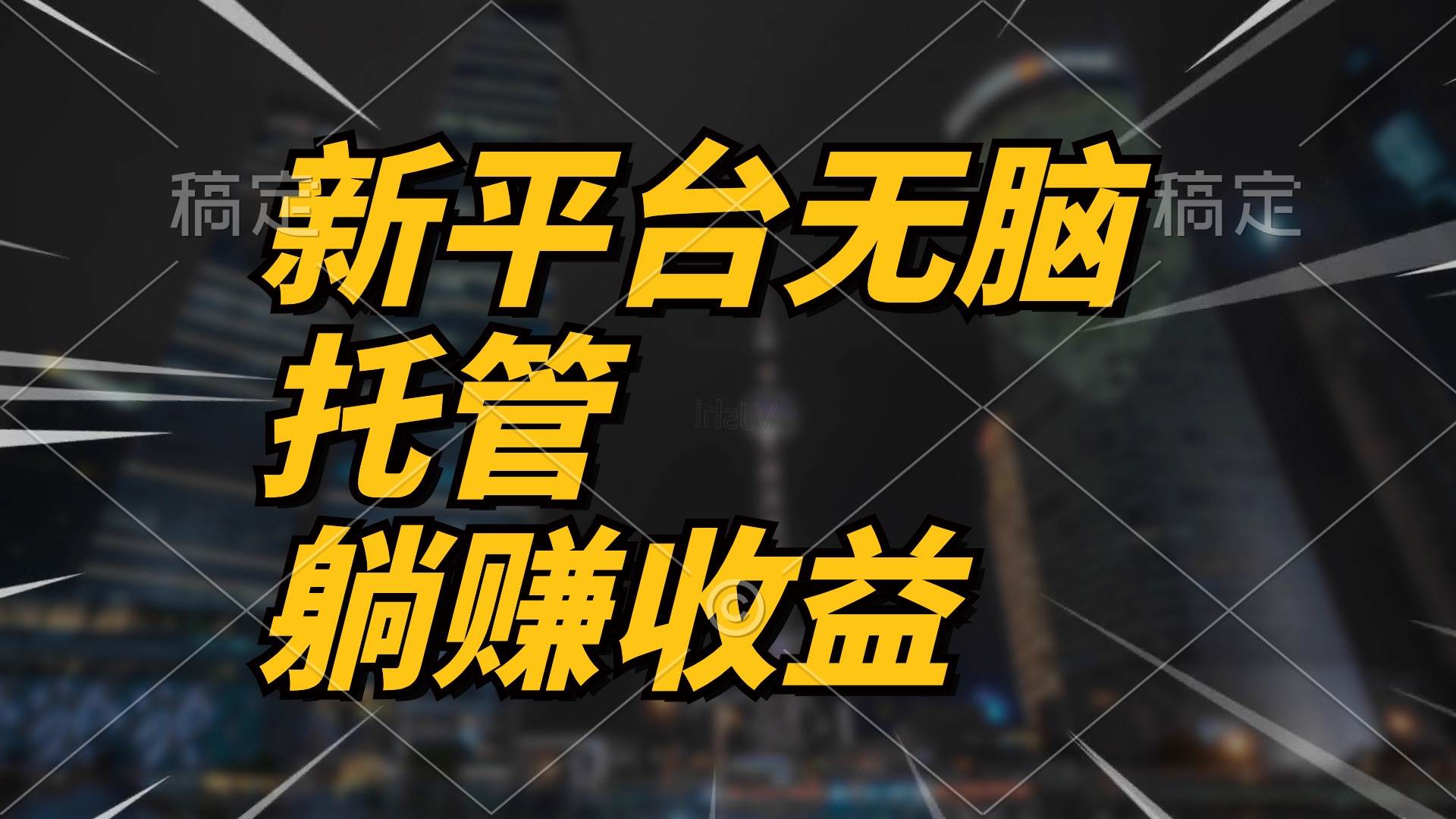 稿定

稿定

新平台无脑
托管
躺赚收益